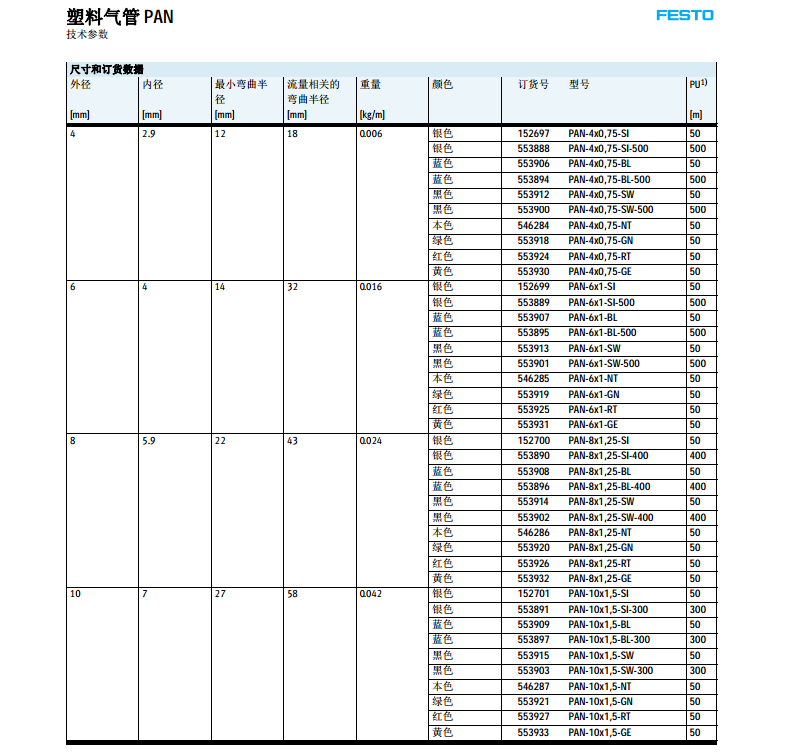 塑料气管 PAN
技术参数

FESTO

尺寸和订货数据

| 外径 [mm] | 内径 [mm] | 最小弯曲半径 [mm] | 流量相关的弯曲半径 [mm] | 重量 [kg/m] | 颜色 | 订货号 | 型号 | PU$^{1)}$ [m] |
|---|---|---|---|---|---|---|---|---|
| 4 | 2.9 | 12 | 18 | 0.006 | 银色 | 152697 | PAN-4x0,75-SI | 50 |
| | | | | | 银色 | 553888 | PAN-4x0,75-SI-500 | 500 |
| | | | | | 蓝色 | 553906 | PAN-4x0,75-BL | 50 |
| | | | | | 蓝色 | 553894 | PAN-4x0,75-BL-500 | 500 |
| | | | | | 黑色 | 553912 | PAN-4x0,75-SW | 50 |
| | | | | | 黑色 | 553900 | PAN-4x0,75-SW-500 | 500 |
| | | | | | 本色 | 546284 | PAN-4x0,75-NT | 50 |
| | | | | | 绿色 | 553918 | PAN-4x0,75-GN | 50 |
| | | | | | 红色 | 553924 | PAN-4x0,75-RT | 50 |
| | | | | | 黄色 | 553930 | PAN-4x0,75-GE | 50 |
| 6 | 4 | 14 | 32 | 0.016 | 银色 | 152699 | PAN-6x1-SI | 50 |
| | | | | | 银色 | 553889 | PAN-6x1-SI-500 | 500 |
| | | | | | 蓝色 | 553907 | PAN-6x1-BL | 50 |
| | | | | | 蓝色 | 553895 | PAN-6x1-BL-500 | 500 |
| | | | | | 黑色 | 553913 | PAN-6x1-SW | 50 |
| | | | | | 黑色 | 553901 | PAN-6x1-SW-500 | 500 |
| | | | | | 本色 | 546285 | PAN-6x1-NT | 50 |
| | | | | | 绿色 | 553919 | PAN-6x1-GN | 50 |
| | | | | | 红色 | 553925 | PAN-6x1-RT | 50 |
| | | | | | 黄色 | 553931 | PAN-6x1-GE | 50 |
| 8 | 5.9 | 22 | 43 | 0.024 | 银色 | 152700 | PAN-8x1,25-SI | 50 |
| | | | | | 银色 | 553890 | PAN-8x1,25-SI-400 | 400 |
| | | | | | 蓝色 | 553908 | PAN-8x1,25-BL | 50 |
| | | | | | 蓝色 | 553896 | PAN-8x1,25-BL-400 | 400 |
| | | | | | 黑色 | 553914 | PAN-8x1,25-SW | 50 |
| | | | | | 黑色 | 553902 | PAN-8x1,25-SW-400 | 400 |
| | | | | | 本色 | 546286 | PAN-8x1,25-NT | 50 |
| | | | | | 绿色 | 553920 | PAN-8x1,25-GN | 50 |
| | | | | | 红色 | 553926 | PAN-8x1,25-RT | 50 |
| | | | | | 黄色 | 553932 | PAN-8x1,25-GE | 50 |
| 10 | 7 | 27 | 58 | 0.042 | 银色 | 152701 | PAN-10x1,5-SI | 50 |
| | | | | | 银色 | 553891 | PAN-10x1,5-SI-300 | 300 |
| | | | | | 蓝色 | 553909 | PAN-10x1,5-BL | 50 |
| | | | | | 蓝色 | 553897 | PAN-10x1,5-BL-300 | 300 |
| | | | | | 黑色 | 553915 | PAN-10x1,5-SW | 50 |
| | | | | | 黑色 | 553903 | PAN-10x1,5-SW-300 | 300 |
| | | | | | 本色 | 546287 | PAN-10x1,5-NT | 50 |
| | | | | | 绿色 | 553921 | PAN-10x1,5-GN | 50 |
| | | | | | 红色 | 553927 | PAN-10x1,5-RT | 50 |
| | | | | | 黄色 | 553933 | PAN-10x1,5-GE | 50 |